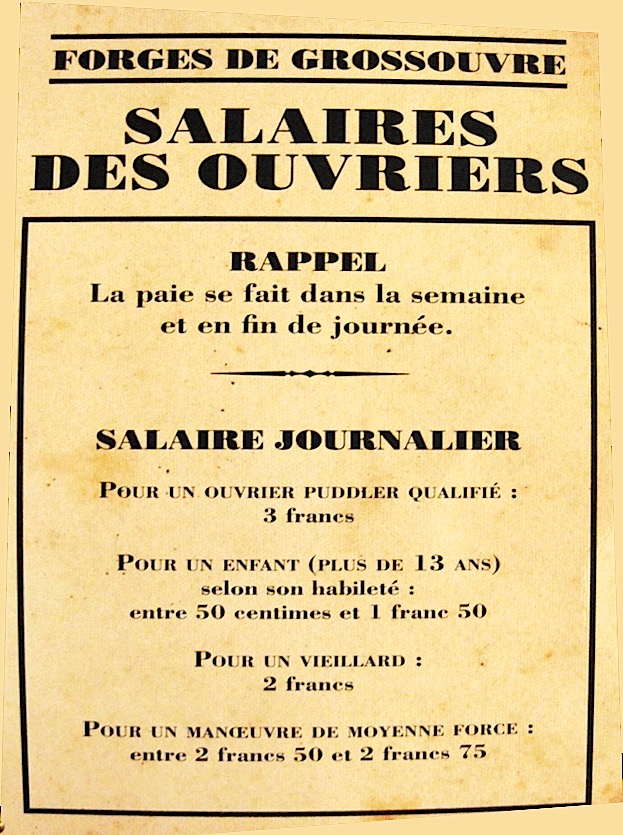 FORGES DE GROSSOUVRE

SALAIRES DES OUVRIERS

RAPPEL
La paie se fait dans la semaine et en fin de journée.

SALAIRE JOURNALIER

POUR UN OUVRIER PUDDLER QUALIFIÉ :
3 francs

POUR UN ENFANT (PLUS DE 13 ANS)
selon son habileté :
entre 50 centimes et 1 franc 50

POUR UN VIEILLARD :
2 francs

POUR UN MANŒUVRE DE MOYENNE FORCE :
entre 2 francs 50 et 2 francs 75